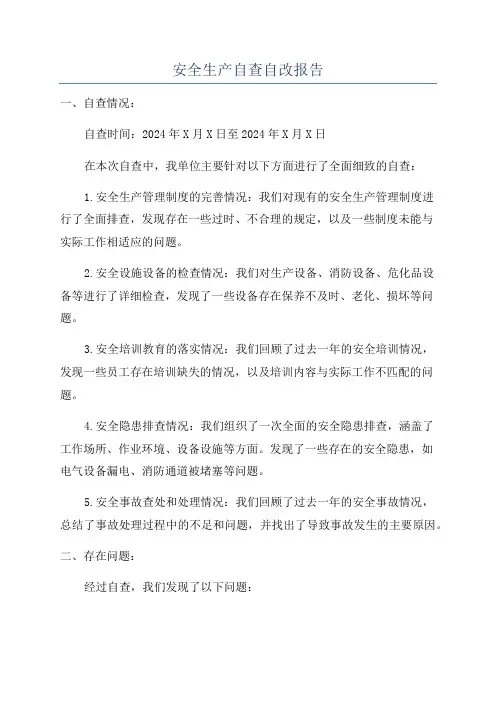 安全生产自查自改报告

一、自查情况：

自查时间：2024年X月X日至2024年X月X日

在本次自查中，我单位主要针对以下方面进行了全面细致的自查：

1.安全生产管理制度的完善情况：我们对现有的安全生产管理制度进行了全面排查，发现存在一些过时、不合理的规定，以及一些制度未能与实际工作相适应的问题。

2.安全设施设备的检查情况：我们对生产设备、消防设备、危化品设备等进行了详细检查，发现了一些设备存在保养不及时、老化、损坏等问题。

3.安全培训教育的落实情况：我们回顾了过去一年的安全培训情况，发现一些员工存在培训缺失的情况，以及培训内容与实际工作不匹配的问题。

4.安全隐患排查情况：我们组织了一次全面的安全隐患排查，涵盖了工作场所、作业环境、设备设施等方面。发现了一些存在的安全隐患，如电气设备漏电、消防通道被堵塞等问题。

5.安全事故查处和处理情况：我们回顾了过去一年的安全事故情况，总结了事故处理过程中的不足和问题，并找出了导致事故发生的主要原因。

二、存在问题：

经过自查，我们发现了以下问题：